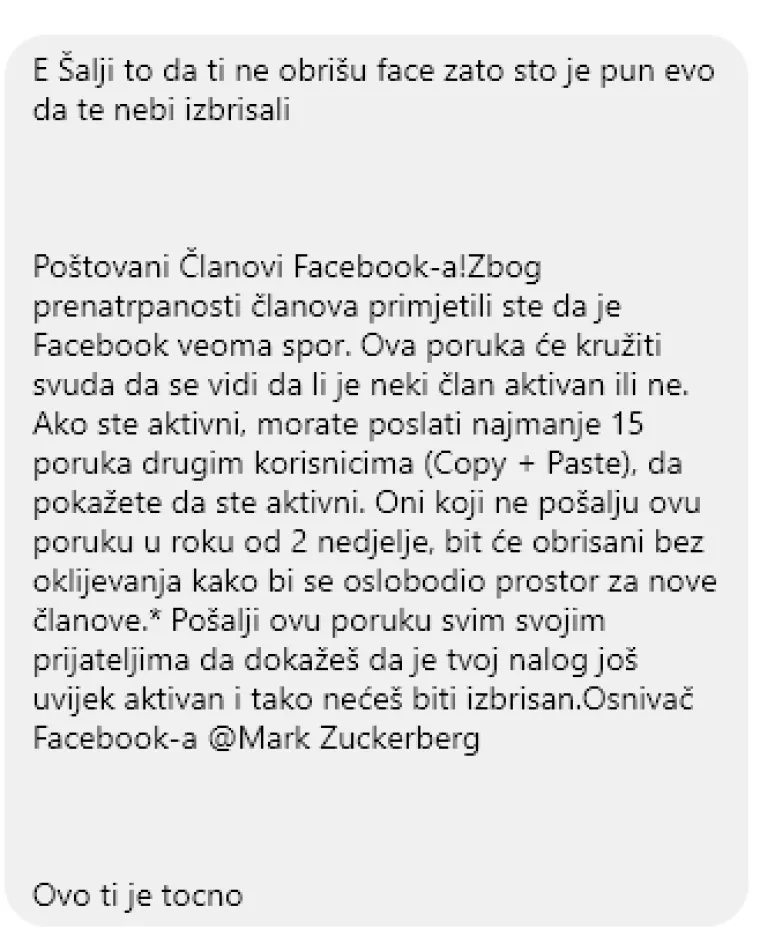 E Šalji to da ti ne obrišu face zato sto je pun evo da te nebi izbrisali

Poštovani Članovi Facebook-a!Zbog prenatrpanosti članova primjetili ste da je Facebook veoma spor. Ova poruka će kružiti svuda da se vidi da li je neki član aktivan ili ne. Ako ste aktivni, morate poslati najmanje 15 poruka drugim korisnicima (Copy + Paste), da pokažete da ste aktivni. Oni koji ne pošalju ovu poruku u roku od 2 nedjelje, bit će obrisani bez oklijevanja kako bi se oslobodio prostor za nove članove.* Pošalji ovu poruku svim svojim prijateljima da dokažeš da je tvoj nalog još uvijek aktivan i tako nećeš biti izbrisan.Osnivač Facebook-a @Mark Zuckerberg

Ovo ti je tocno